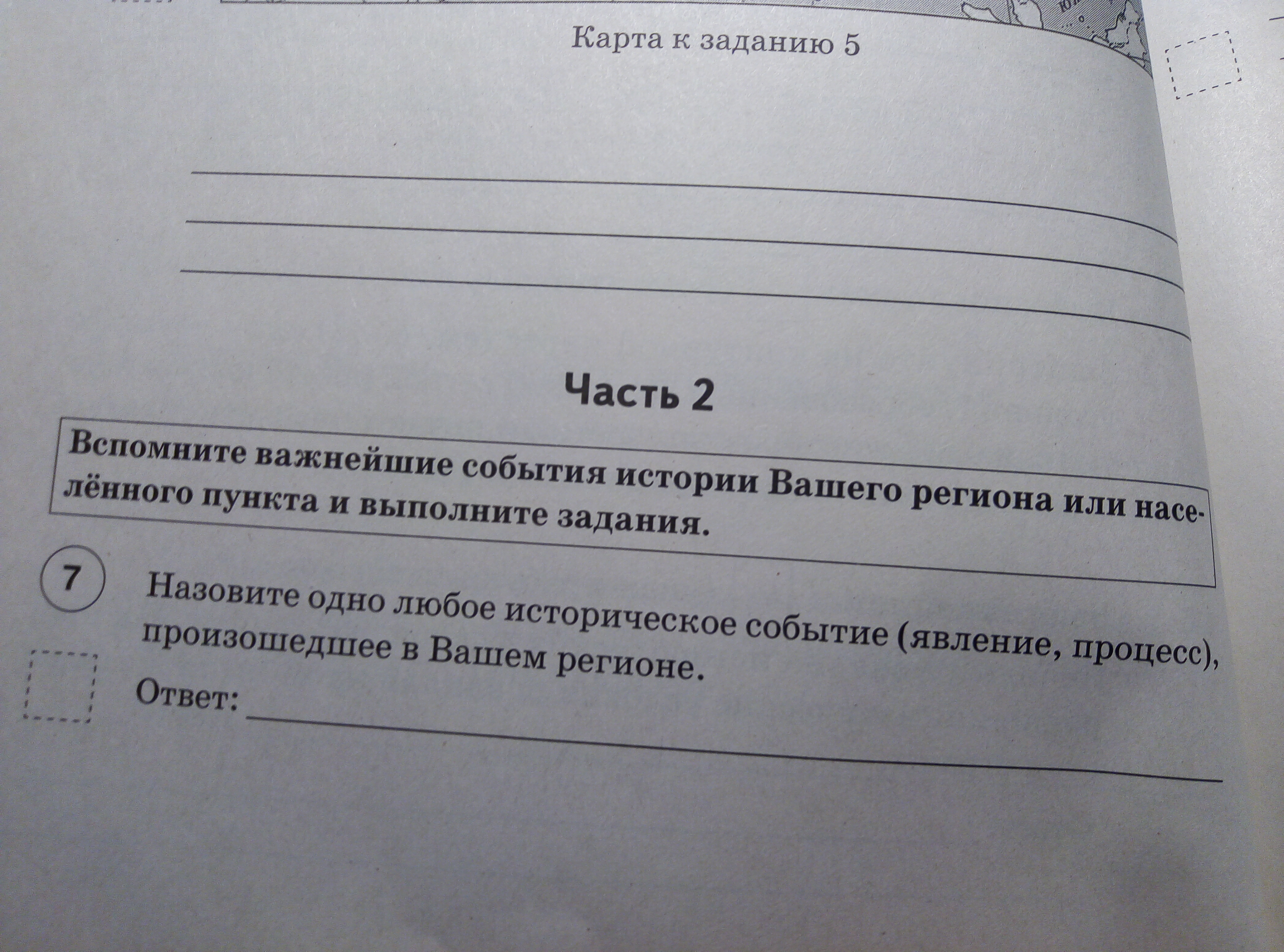 Карта к заданию 5

____
____
____

Часть 2

Вспомните важнейшие события истории Вашего региона или населённого пункта и выполните задания.

7 Назовите одно любое историческое событие (явление, процесс), произошедшее в Вашем регионе.

Ответ: ____